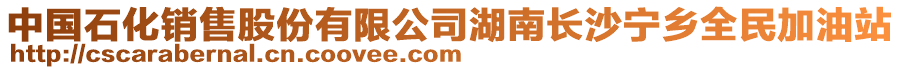 中国石化销售股份有限公司湖南长沙宁乡全民加油站
http://cscarabernal.cn.coovee.com